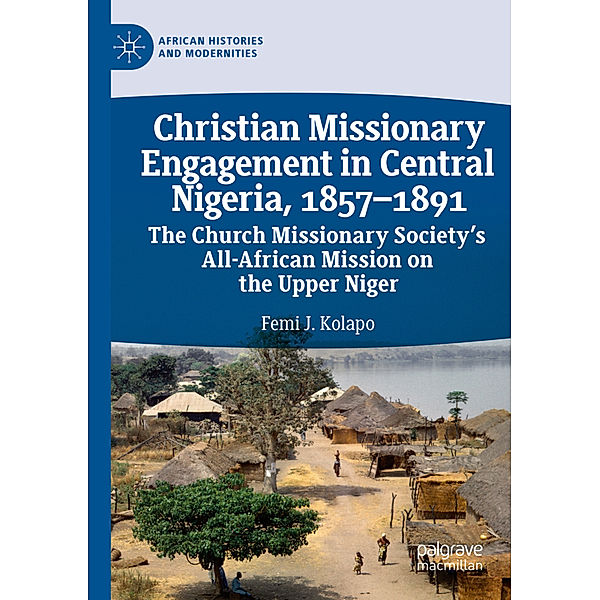 AFRICAN HISTORIES AND MODERNITIES

Christian Missionary Engagement in Central Nigeria, 1857–1891

The Church Missionary Society's All-African Mission on the Upper Niger

Femi J. Kolapo

palgrave macmillan